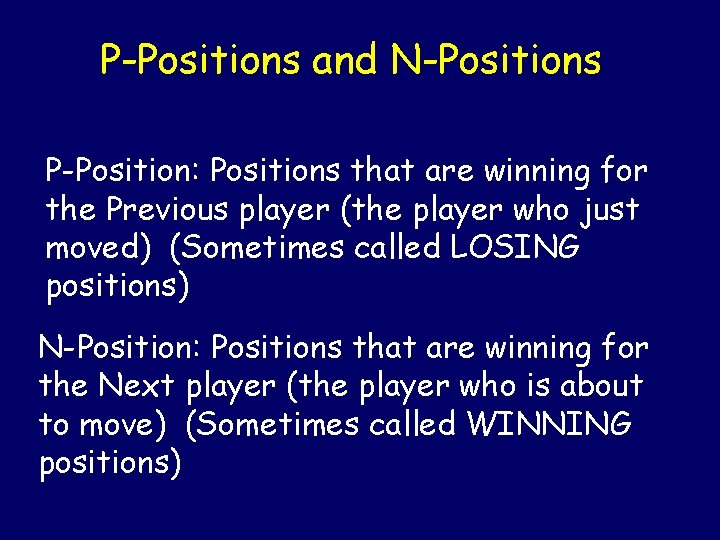 P-Positions and N-Positions

P-Position: Positions that are winning for the Previous player (the player who just moved) (Sometimes called LOSING positions)

N-Position: Positions that are winning for the Next player (the player who is about to move) (Sometimes called WINNING positions)